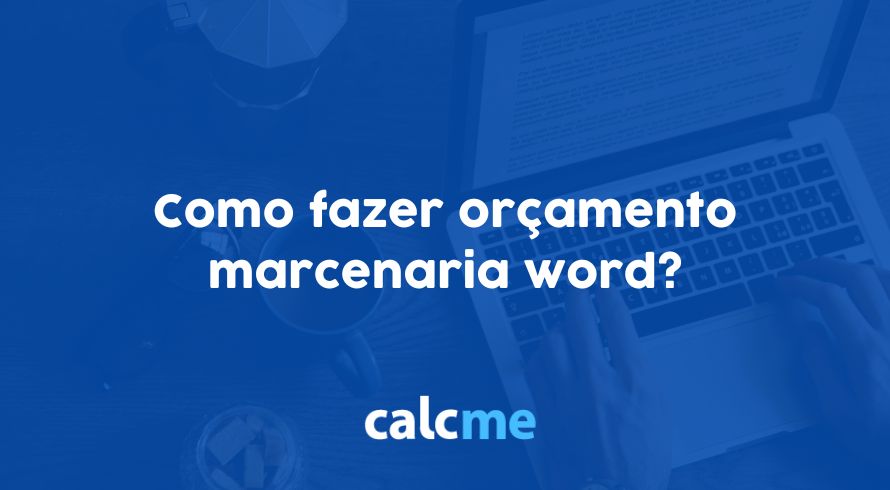 Como fazer orçamento marcenaria word?

calcme